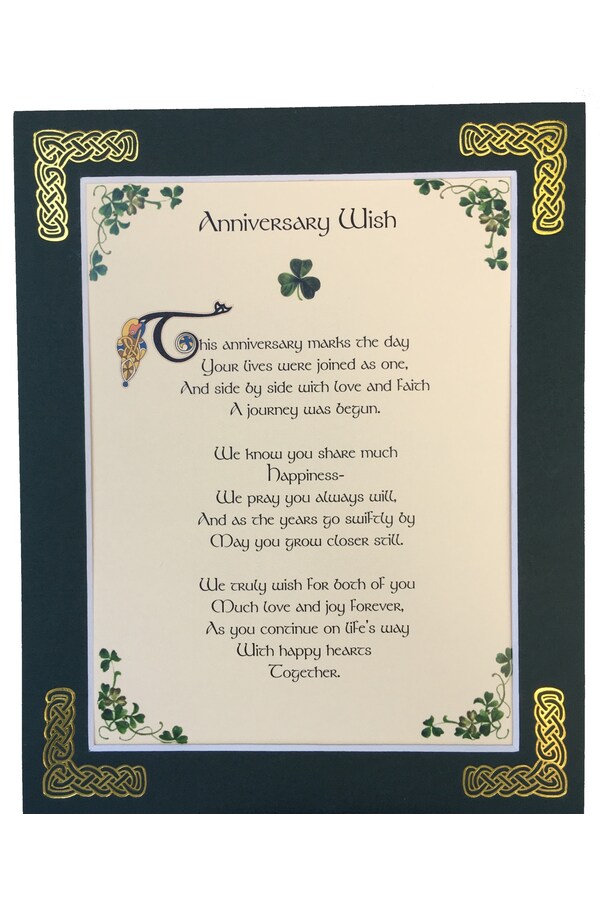 Anniversary Wish

This anniversary marks the day
Your lives were joined as one,
And side by side with love and faith
A journey was begun.

We know you share much
Happiness-
We pray you always will,
And as the years go swiftly by
May you grow closer still.

We truly wish for both of you
Much love and joy forever,
As you continue on life's way
With happy hearts
Together.